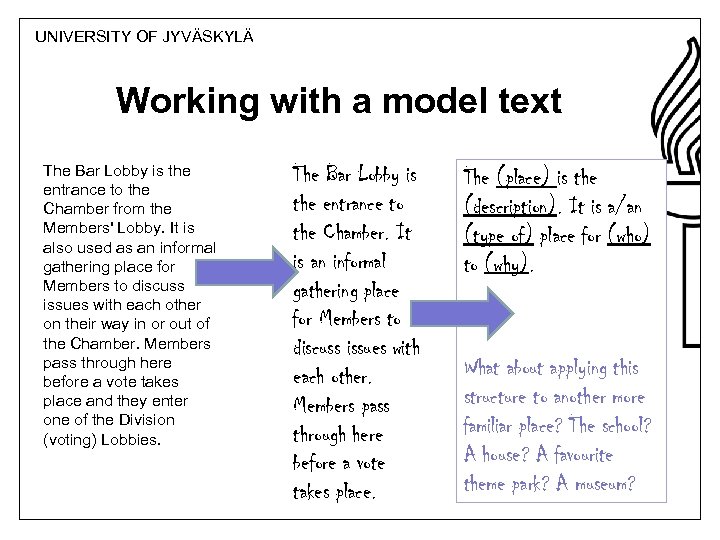 UNIVERSITY OF JYVÄSKYLÄ

Working with a model text

The Bar Lobby is the entrance to the Chamber from the Members' Lobby. It is also used as an informal gathering place for Members to discuss issues with each other on their way in or out of the Chamber. Members pass through here before a vote takes place and they enter one of the Division (voting) Lobbies.

The Bar Lobby is the entrance to the Chamber. It is an informal gathering place for Members to discuss issues with each other. Members pass through here before a vote takes place.

The (place) is the (description). It is a/an (type of) place for (who) to (why).

What about applying this structure to another more familiar place? The school? A house? A favourite theme park? A museum?